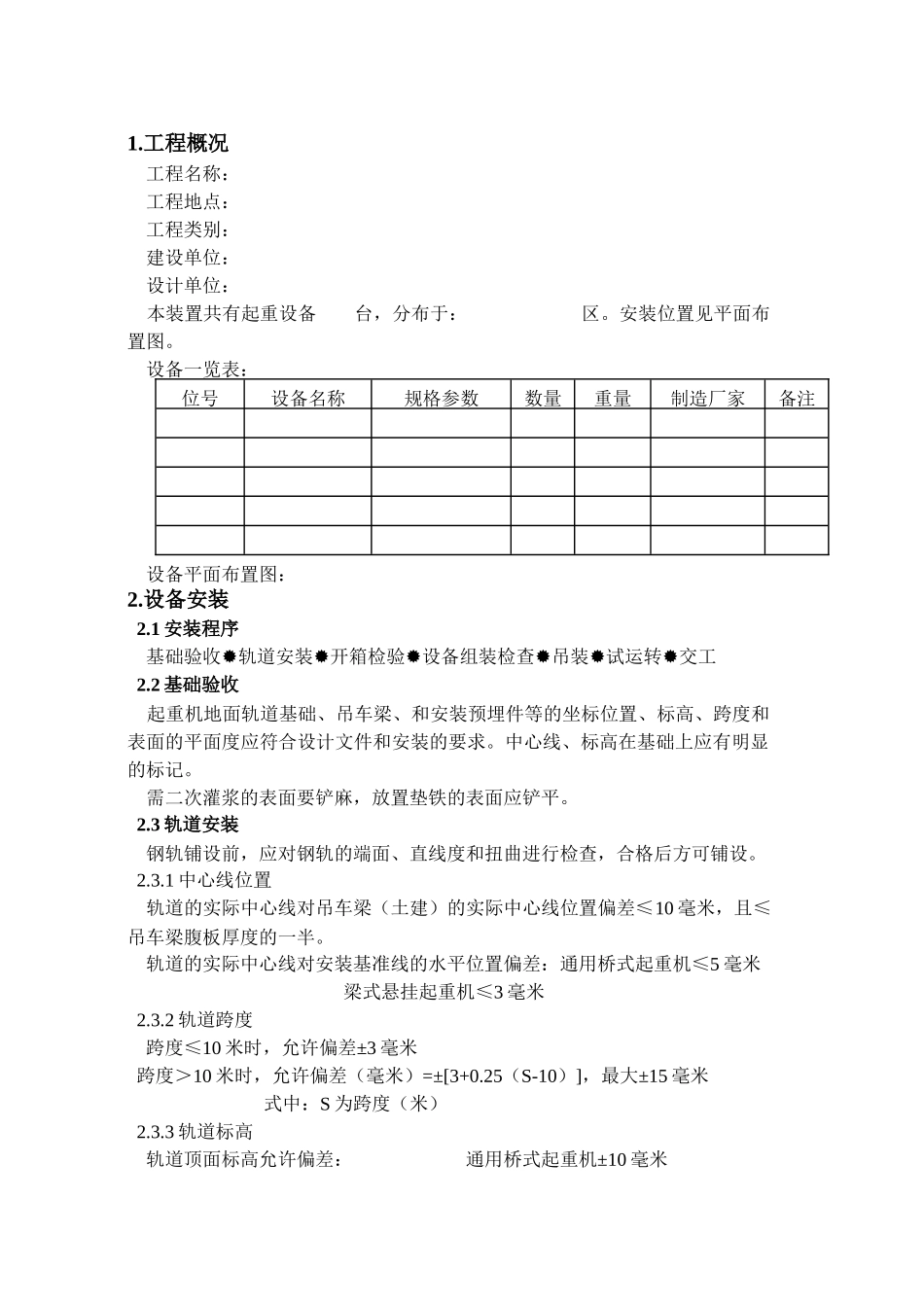 1.工程概况

工程名称：

工程地点：

工程类别：

建设单位：

设计单位：

本装置共有起重设备 台，分布于： 区。安装位置见平面布置图。

设备一览表：

| 位号 | 设备名称 | 规格参数 | 数量 | 重量 | 制造厂家 | 备注 |
|---|---|---|---|---|---|---|
| | | | | | | |
| | | | | | | |
| | | | | | | |
| | | | | | | |
| | | | | | | |

设备平面布置图：

2.设备安装

2.1 安装程序

基础验收✹轨道安装✹开箱检验✹设备组装检查✹吊装✹试运转✹交工

2.2 基础验收

起重机地面轨道基础、吊车梁、和安装预埋件等的坐标位置、标高、跨度和表面的平面度应符合设计文件和安装的要求。中心线、标高在基础上应有明显的标记。

需二次灌浆的表面要铲麻，放置垫铁的表面应铲平。

2.3 轨道安装

钢轨铺设前，应对钢轨的端面、直线度和扭曲进行检查，合格后方可铺设。

2.3.1 中心线位置

轨道的实际中心线对吊车梁（土建）的实际中心线位置偏差≤10 毫米，且≤吊车梁腹板厚度的一半。

轨道的实际中心线对安装基准线的水平位置偏差：通用桥式起重机≤5 毫米
梁式悬挂起重机≤3 毫米

2.3.2 轨道跨度

跨度≤10 米时，允许偏差±3 毫米

跨度＞10 米时，允许偏差（毫米）=±[3+0.25（S-10）]，最大±15 毫米
式中：S 为跨度（米）

2.3.3 轨道标高

轨道顶面标高允许偏差： 通用桥式起重机±10 毫米